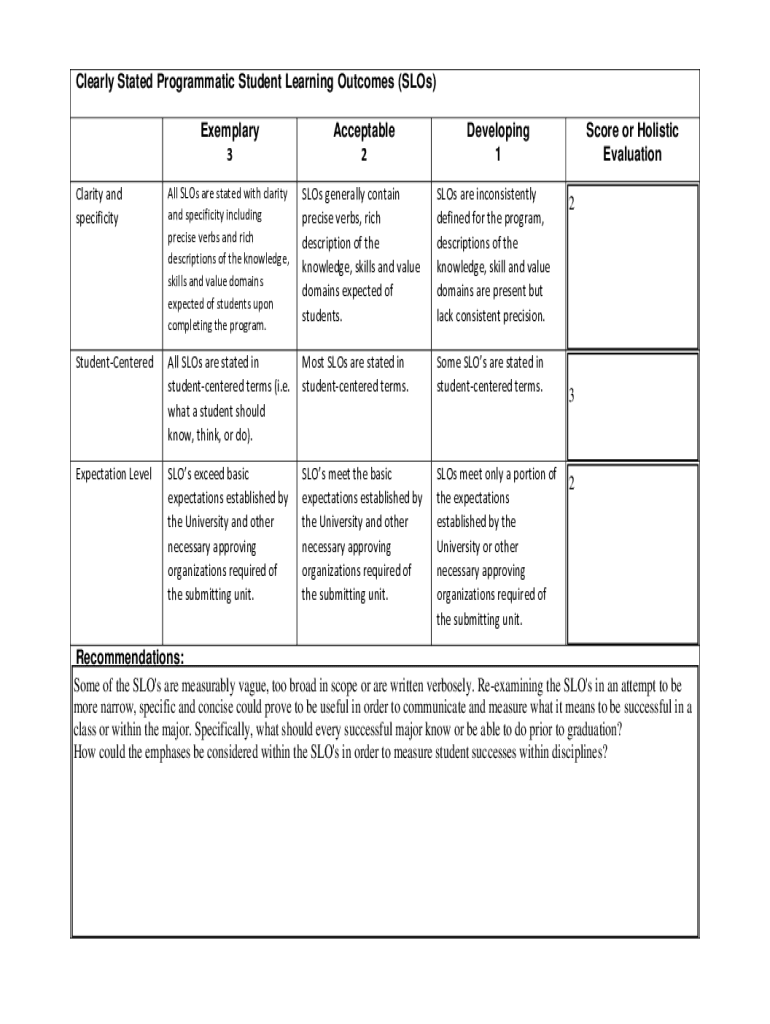 Clearly Stated Programmatic Student Learning Outcomes (SLOs)

| | Exemplary 3 | Acceptable 2 | Developing 1 | Score or Holistic Evaluation |
|---|---|---|---|---|
| Clarity and specificity | All SLOs are stated with clarity and specificity including precise verbs and rich descriptions of the knowledge, skills and value domains expected of students upon completing the program. | SLOs generally contain precise verbs, rich description of the knowledge, skills and value domains expected of students. | SLOs are inconsistently defined for the program, descriptions of the knowledge, skill and value domains are present but lack consistent precision. | 2 |
| Student-Centered | All SLOs are stated in student-centered terms (i.e. what a student should know, think, or do). | Most SLOs are stated in student-centered terms. | Some SLO's are stated in student-centered terms. | 3 |
| Expectation Level | SLO's exceed basic expectations established by the University and other necessary approving organizations required of the submitting unit. | SLO's meet the basic expectations established by the University and other necessary approving organizations required of the submitting unit. | SLOs meet only a portion of the expectations established by the University or other necessary approving organizations required of the submitting unit. | 2 |

Recommendations:
Some of the SLO's are measurably vague, too broad in scope or are written verbosely. Re-examining the SLO's in an attempt to be more narrow, specific and concise could prove to be useful in order to communicate and measure what it means to be successful in a class or within the major. Specifically, what should every successful major know or be able to do prior to graduation?
How could the emphases be considered within the SLO's in order to measure student successes within disciplines?